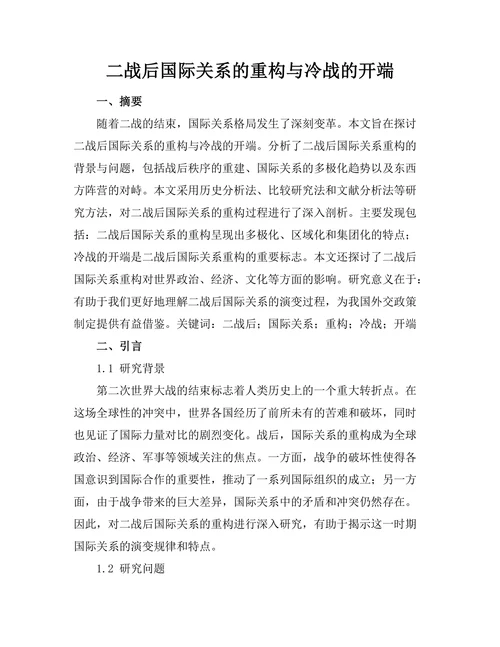 二战后国际关系的重构与冷战的开端

一、摘要

随着二战的结束，国际关系格局发生了深刻变革。本文旨在探讨二战后国际关系的重构与冷战的开端。分析了二战后国际关系重构的背景与问题，包括战后秩序的重建、国际关系的多极化趋势以及东西方阵营的对峙。本文采用历史分析法、比较研究法和文献分析法等研究方法，对二战后国际关系的重构过程进行了深入剖析。主要发现包括：二战后国际关系的重构呈现出多极化、区域化和集团化的特点；冷战的开端是二战后国际关系重构的重要标志。本文还探讨了二战后国际关系重构对世界政治、经济、文化等方面的影响。研究意义在于：有助于我们更好地理解二战后国际关系的演变过程，为我国外交政策制定提供有益借鉴。关键词：二战后；国际关系；重构；冷战；开端

二、引言

1.1 研究背景

第二次世界大战的结束标志着人类历史上的一个重大转折点。在这场全球性的冲突中，世界各国经历了前所未有的苦难和破坏，同时也见证了国际力量对比的剧烈变化。战后，国际关系的重构成为全球政治、经济、军事等领域关注的焦点。一方面，战争的破坏性使得各国意识到国际合作的重要性，推动了一系列国际组织的成立；另一方面，由于战争带来的巨大差异，国际关系中的矛盾和冲突仍然存在。因此，对二战后国际关系的重构进行深入研究，有助于揭示这一时期国际关系的演变规律和特点。

1.2 研究问题